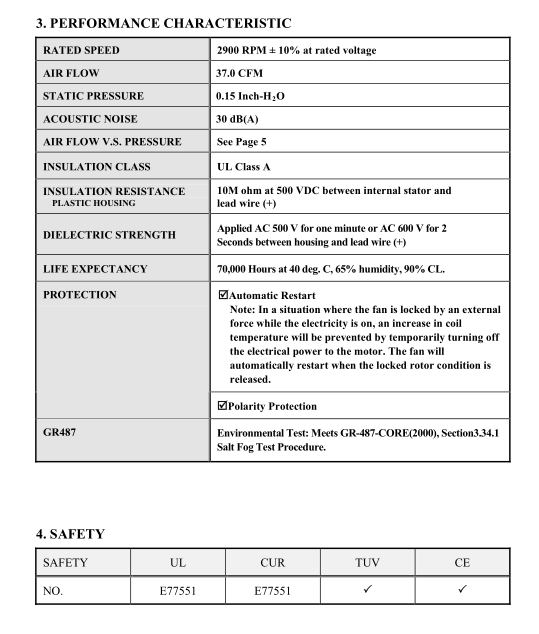 3. PERFORMANCE CHARACTERISTIC

| | |
|---|---|
| RATED SPEED | 2900 RPM ± 10% at rated voltage |
| AIR FLOW | 37.0 CFM |
| STATIC PRESSURE | 0.15 Inch-$H_2O$ |
| ACOUSTIC NOISE | 30 dB(A) |
| AIR FLOW V.S. PRESSURE | See Page 5 |
| INSULATION CLASS | UL Class A |
| INSULATION RESISTANCE PLASTIC HOUSING | 10M ohm at 500 VDC between internal stator and lead wire (+) |
| DIELECTRIC STRENGTH | Applied AC 500 V for one minute or AC 600 V for 2 Seconds between housing and lead wire (+) |
| LIFE EXPECTANCY | 70,000 Hours at 40 deg. C, 65% humidity, 90% CL. |
| PROTECTION | ☑Automatic Restart Note: In a situation where the fan is locked by an external force while the electricity is on, an increase in coil temperature will be prevented by temporarily turning off the electrical power to the motor. The fan will automatically restart when the locked rotor condition is released. |
| | ☑Polarity Protection |
| GR487 | Environmental Test: Meets GR-487-CORE(2000), Section3.34.1 Salt Fog Test Procedure. |

4. SAFETY

| SAFETY | UL | CUR | TUV | CE |
|---|---|---|---|---|
| NO. | E77551 | E77551 | ✓ | ✓ |